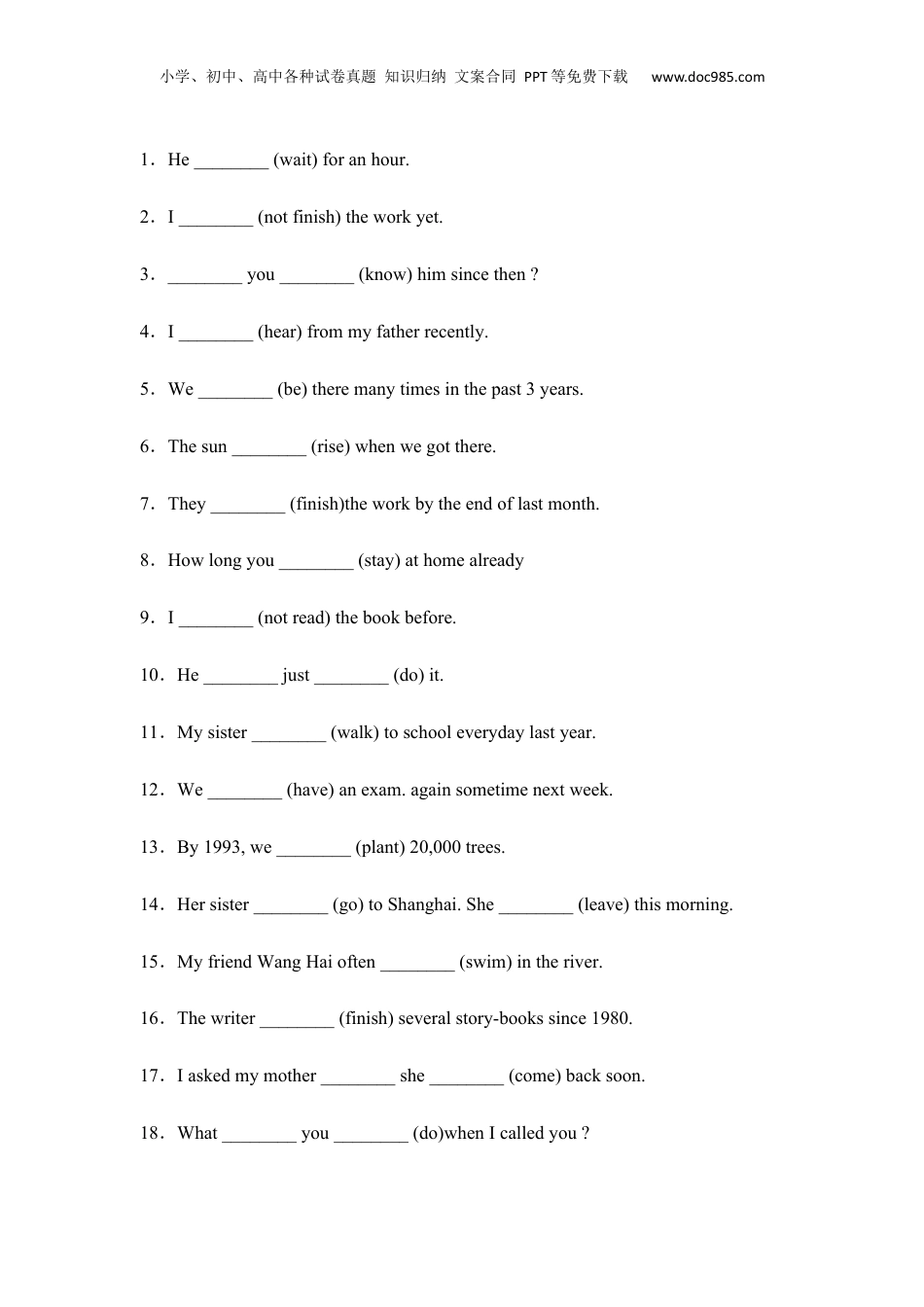 小学、初中、高中各种试卷真题 知识归纳 文案合同 PPT等免费下载 www.doc985.com

1．He ________ (wait) for an hour.

2．I ________ (not finish) the work yet.

3．________ you ________ (know) him since then ?

4．I ________ (hear) from my father recently.

5．We ________ (be) there many times in the past 3 years.

6．The sun ________ (rise) when we got there.

7．They ________ (finish)the work by the end of last month.

8．How long you ________ (stay) at home already

9．I ________ (not read) the book before.

10．He ________ just ________ (do) it.

11．My sister ________ (walk) to school everyday last year.

12．We ________ (have) an exam. again sometime next week.

13．By 1993, we ________ (plant) 20,000 trees.

14．Her sister ________ (go) to Shanghai. She ________ (leave) this morning.

15．My friend Wang Hai often ________ (swim) in the river.

16．The writer ________ (finish) several story-books since 1980.

17．I asked my mother ________ she ________ (come) back soon.

18．What ________ you ________ (do)when I called you ?